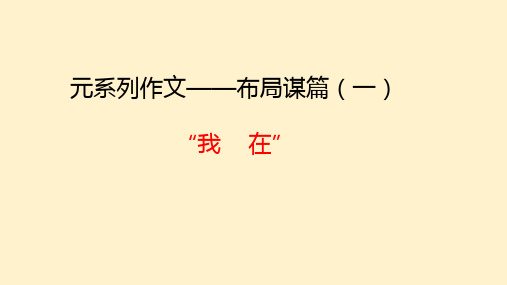 元系列作文——布局谋篇（一）

“我　在”